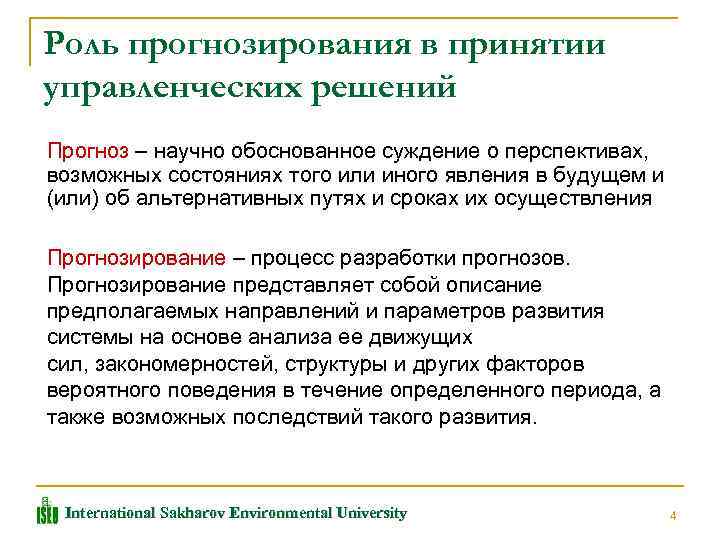 Роль прогнозирования в принятии управленческих решений

Прогноз – научно обоснованное суждение о перспективах, возможных состояниях того или иного явления в будущем и (или) об альтернативных путях и сроках их осуществления

Прогнозирование – процесс разработки прогнозов. Прогнозирование представляет собой описание предполагаемых направлений и параметров развития системы на основе анализа ее движущих сил, закономерностей, структуры и других факторов вероятного поведения в течение определенного периода, а также возможных последствий такого развития.

ISEU International Sakharov Environmental University

4